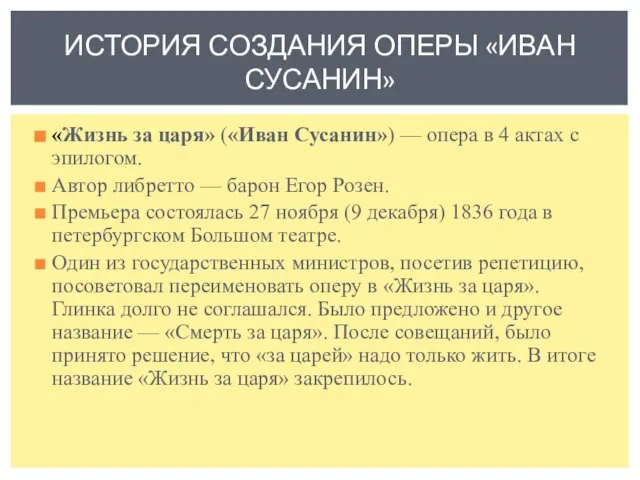 ИСТОРИЯ СОЗДАНИЯ ОПЕРЫ «ИВАН СУСАНИН»

«Жизнь за царя» («Иван Сусанин») — опера в 4 актах с эпилогом.

Автор либретто — барон Егор Розен.

Премьера состоялась 27 ноября (9 декабря) 1836 года в петербургском Большом театре.

Один из государственных министров, посетив репетицию, посоветовал переименовать оперу в «Жизнь за царя». Глинка долго не соглашался. Было предложено и другое название — «Смерть за царя». После совещаний, было принято решение, что «за царей» надо только жить. В итоге название «Жизнь за царя» закрепилось.